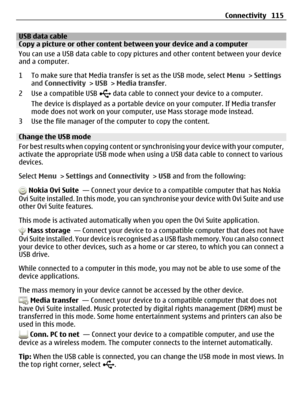 Connectivity 115

USB data cable
Copy a picture or other content between your device and a computer
You can use a USB data cable to copy pictures and other content between your device and a computer.

1 To make sure that Media transfer is set as the USB mode, select Menu > Settings and Connectivity > USB > Media transfer.
2 Use a compatible USB data cable to connect your device to a computer.
The device is displayed as a portable device on your computer. If Media transfer mode does not work on your computer, use Mass storage mode instead.
3 Use the file manager of the computer to copy the content.

Change the USB mode
For best results when copying content or synchronising your device with your computer, activate the appropriate USB mode when using a USB data cable to connect to various devices.

Select Menu > Settings and Connectivity > USB and from the following:

Nokia Ovi Suite — Connect your device to a compatible computer that has Nokia Ovi Suite installed. In this mode, you can synchronise your device with Ovi Suite and use other Ovi Suite features.

This mode is activated automatically when you open the Ovi Suite application.
Mass storage — Connect your device to a compatible computer that does not have Ovi Suite installed. Your device is recognised as a USB flash memory. You can also connect your device to other devices, such as a home or car stereo, to which you can connect a USB drive.

While connected to a computer in this mode, you may not be able to use some of the device applications.

The mass memory in your device cannot be accessed by the other device.
Media transfer — Connect your device to a compatible computer that does not have Ovi Suite installed. Music protected by digital rights management (DRM) must be transferred in this mode. Some home entertainment systems and printers can also be used in this mode.
Conn. PC to net — Connect your device to a compatible computer, and use the device as a wireless modem. The computer connects to the internet automatically.

Tip: When the USB cable is connected, you can change the USB mode in most views. In the top right corner, select .